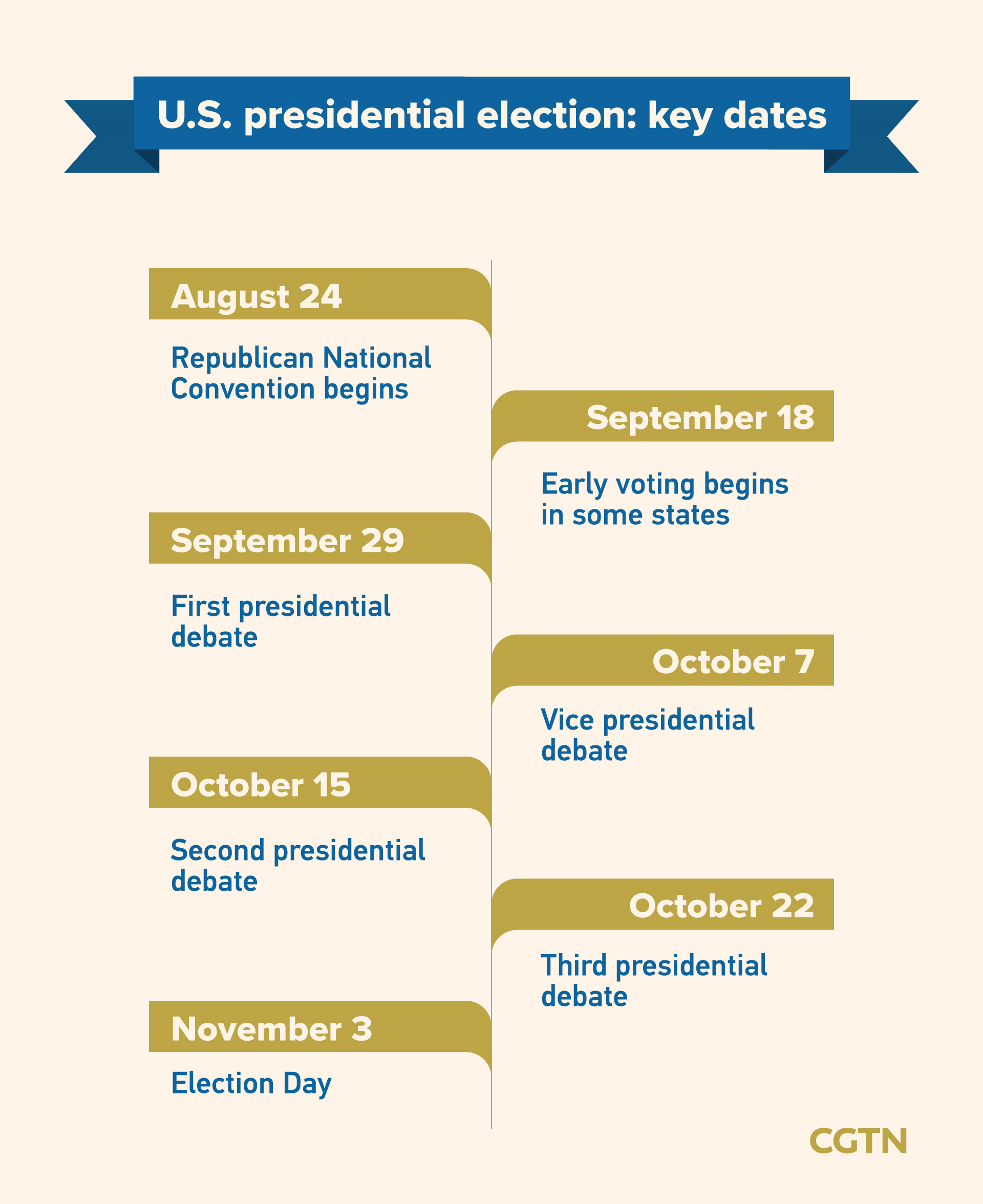 U.S. presidential election: key dates

August 24

Republican National Convention begins

September 18

Early voting begins in some states

September 29

First presidential debate

October 7

Vice presidential debate

October 15

Second presidential debate

October 22

Third presidential debate

November 3

Election Day

CGTN